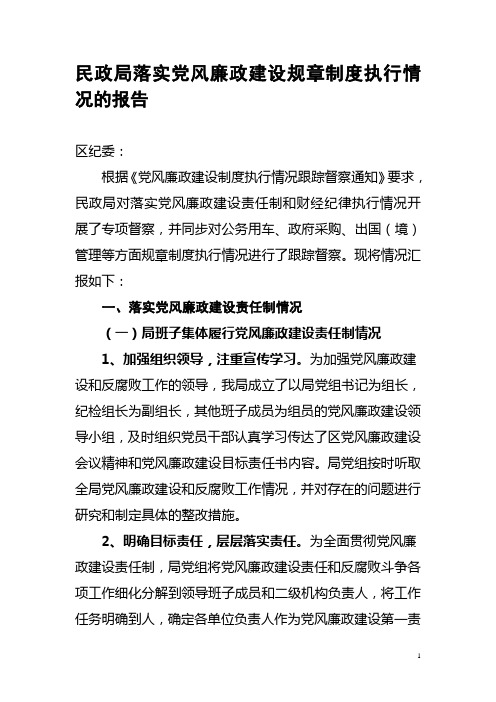 民政局落实党风廉政建设规章制度执行情况的报告

区纪委：

根据《党风廉政建设制度执行情况跟踪督察通知》要求，民政局对落实党风廉政建设责任制和财经纪律执行情况开展了专项督察，并同步对公务用车、政府采购、出国（境）管理等方面规章制度执行情况进行了跟踪督察。现将情况汇报如下：

一、落实党风廉政建设责任制情况

（一）局班子集体履行党风廉政建设责任制情况

1、加强组织领导，注重宣传学习。为加强党风廉政建设和反腐败工作的领导，我局成立了以局党组书记为组长，纪检组长为副组长，其他班子成员为组员的党风廉政建设领导小组，及时组织党员干部认真学习传达了区党风廉政建设会议精神和党风廉政建设目标责任书内容。局党组按时听取全局党风廉政建设和反腐败工作情况，并对存在的问题进行研究和制定具体的整改措施。

2、明确目标责任，层层落实责任。为全面贯彻党风廉政建设责任制，局党组将党风廉政建设责任和反腐败斗争各项工作细化分解到领导班子成员和二级机构负责人，将工作任务明确到人，确定各单位负责人作为党风廉政建设第一责

1